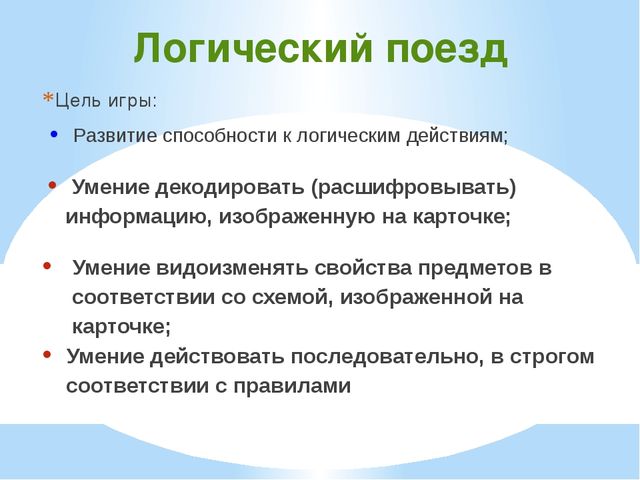 Логический поезд

*Цель игры:

• Развитие способности к логическим действиям;

• Умение декодировать (расшифровывать) информацию, изображенную на карточке;

• Умение видоизменять свойства предметов в соответствии со схемой, изображенной на карточке;

• Умение действовать последовательно, в строгом соответствии с правилами